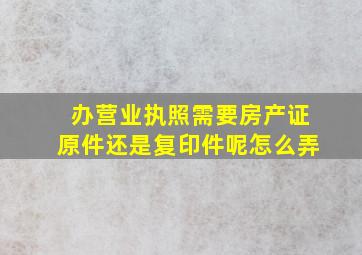 办营业执照需要房产证原件还是复印件呢怎么弄